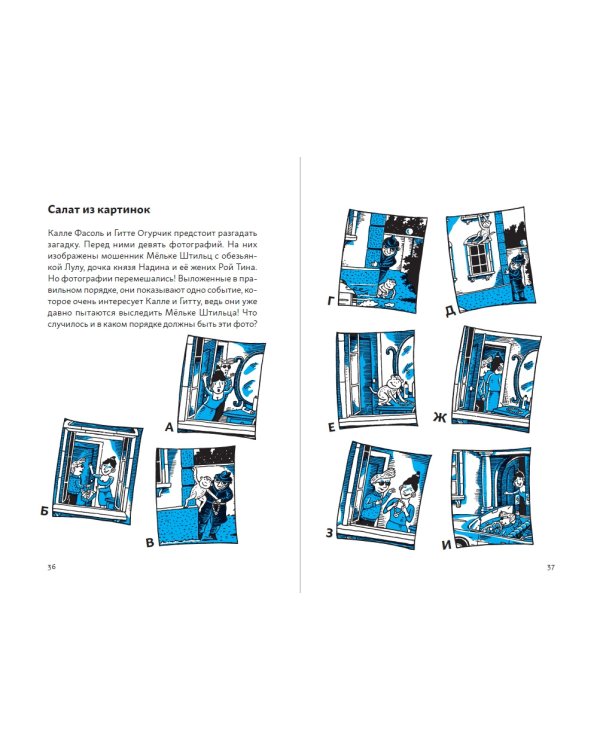 Салат из картинок

Калле Фасоль и Гитте Огурчик предстоит разгадать загадку. Перед ними девять фотографий. На них изображены мошенник Мёльке Штильц с обезьянкой Лулу, дочка князя Надина и её жених Рой Тина. Но фотографии перемешались! Выложенные в правильном порядке, они показывают одно событие, которое очень интересует Калле и Гитту, ведь они уже давно пытаются выследить Мёльке Штильца! Что случилось и в каком порядке должны быть эти фото?

А

Б

В

36

Г

Д

Е

Ж

З

И

37